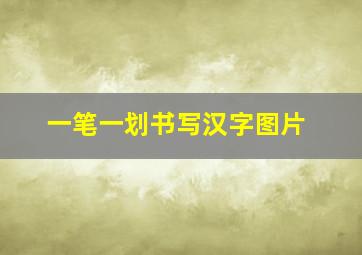 一笔一划书写汉字图片